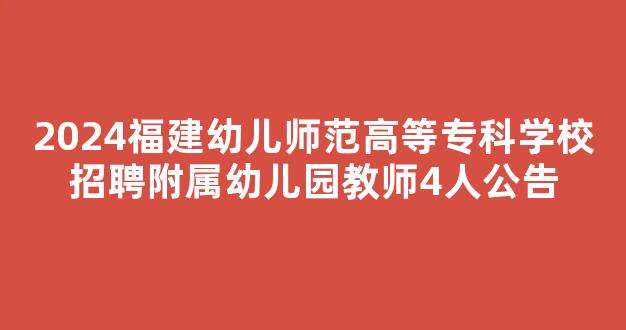 2024福建幼儿师范高等专科学校招聘附属幼儿园教师4人公告